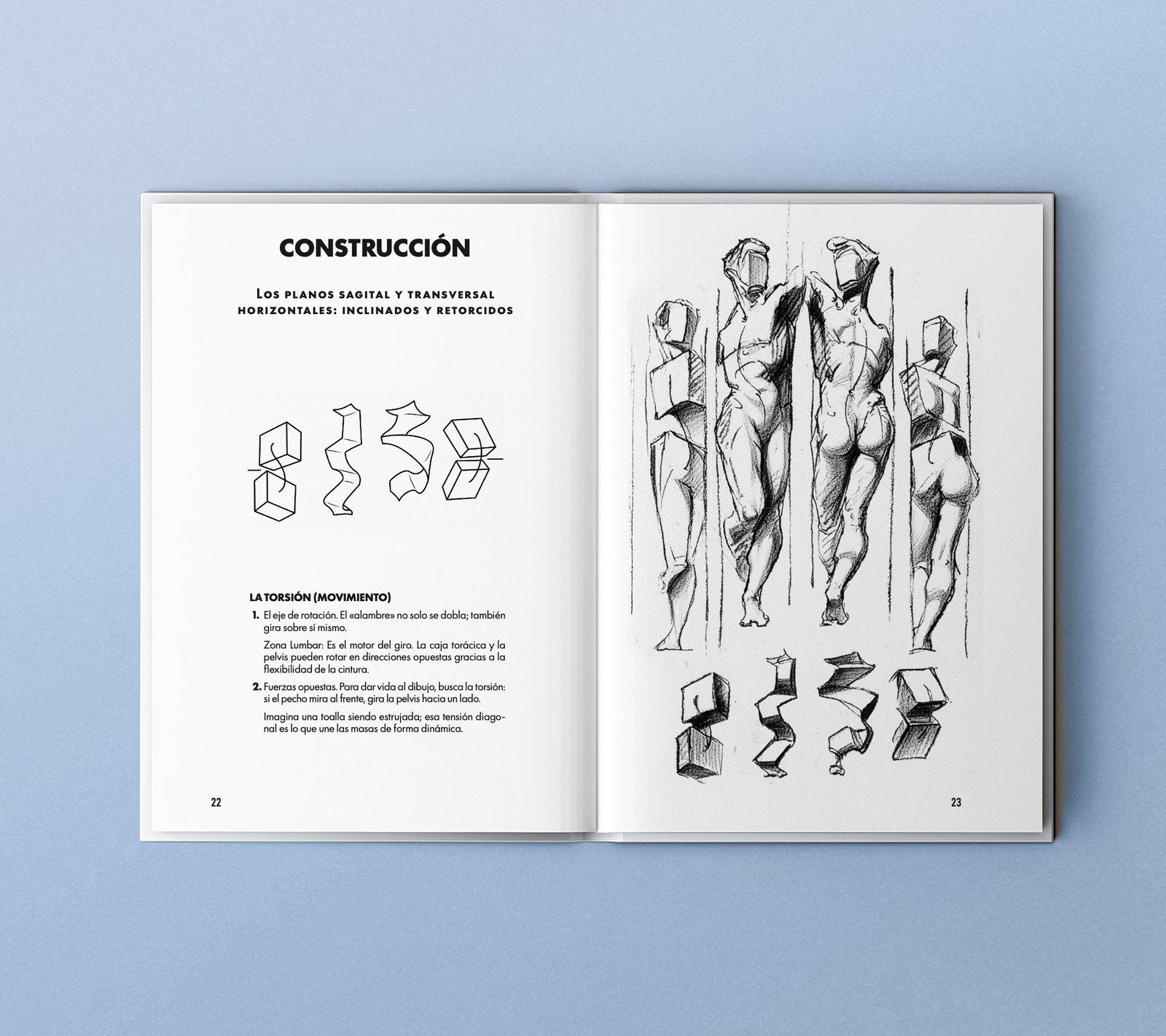 CONSTRUCCIÓN

Los planos sagital y transversal horizontales: inclinados y retorcidos

LA TORSIÓN (MOVIMIENTO)

1. El eje de rotación. El «alambre» no solo se dobla; también gira sobre sí mismo.

Zona Lumbar: Es el motor del giro. La caja torácica y la pelvis pueden rotar en direcciones opuestas gracias a la flexibilidad de la cintura.

2. Fuerzas opuestas. Para dar vida al dibujo, busca la torsión: si el pecho mira al frente, gira la pelvis hacia un lado.

Imagina una toalla siendo estrujada; esa tensión diagonal es lo que une las masas de forma dinámica.

22

23